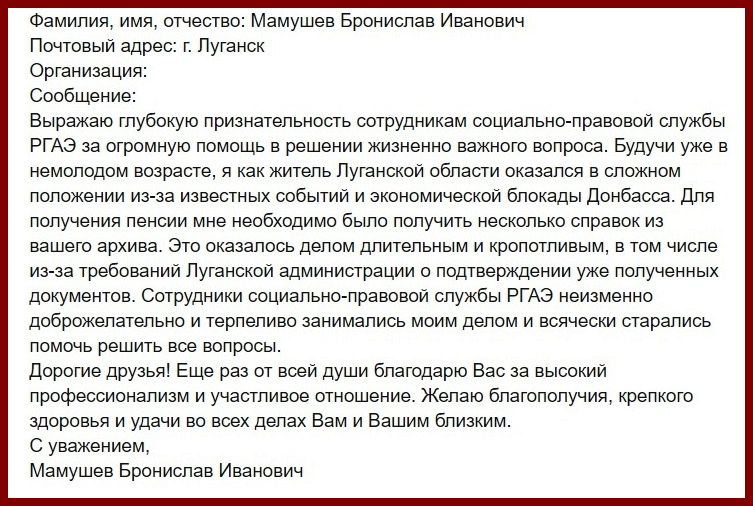 Фамилия, имя, отчество: Мамушев Бронислав Иванович
Почтовый адрес: г. Луганск
Организация:
Сообщение:
Выражаю глубокую признательность сотрудникам социально-правовой службы РГАЭ за огромную помощь в решении жизненно важного вопроса. Будучи уже в немолодом возрасте, я как житель Луганской области оказался в сложном положении из-за известных событий и экономической блокады Донбасса. Для получения пенсии мне необходимо было получить несколько справок из вашего архива. Это оказалось делом длительным и кропотливым, в том числе из-за требований Луганской администрации о подтверждении уже полученных документов. Сотрудники социально-правовой службы РГАЭ неизменно доброжелательно и терпеливо занимались моим делом и всячески старались помочь решить все вопросы.
Дорогие друзья! Еще раз от всей души благодарю Вас за высокий профессионализм и участливое отношение. Желаю благополучия, крепкого здоровья и удачи во всех делах Вам и Вашим близким.
С уважением,
Мамушев Бронислав Иванович